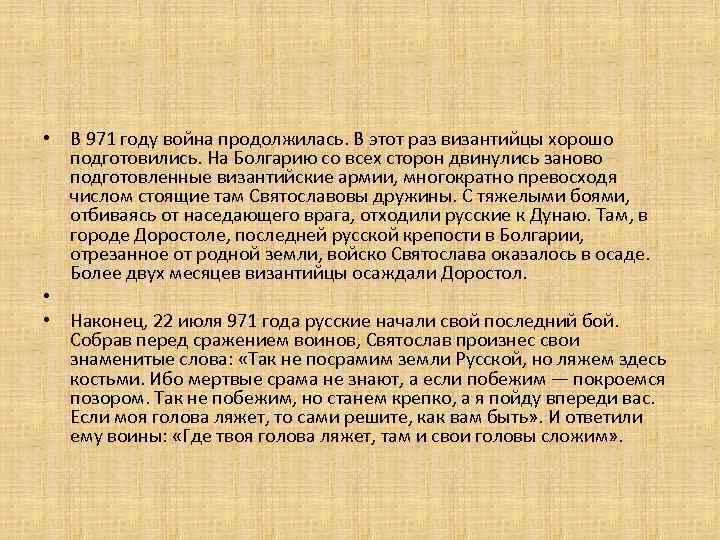 • В 971 году война продолжилась. В этот раз византийцы хорошо подготовились. На Болгарию со всех сторон двинулись заново подготовленные византийские армии, многократно превосходя числом стоящие там Святославовы дружины. С тяжелыми боями, отбиваясь от наседающего врага, отходили русские к Дунаю. Там, в городе Доростоле, последней русской крепости в Болгарии, отрезанное от родной земли, войско Святослава оказалось в осаде. Более двух месяцев византийцы осаждали Доростол.

•

• Наконец, 22 июля 971 года русские начали свой последний бой. Собрав перед сражением воинов, Святослав произнес свои знаменитые слова: «Так не посрамим земли Русской, но ляжем здесь костьми. Ибо мертвые срама не знают, а если побежим — покроемся позором. Так не побежим, но станем крепко, а я пойду впереди вас. Если моя голова ляжет, то сами решите, как вам быть». И ответили ему воины: «Где твоя голова ляжет, там и свои головы сложим».